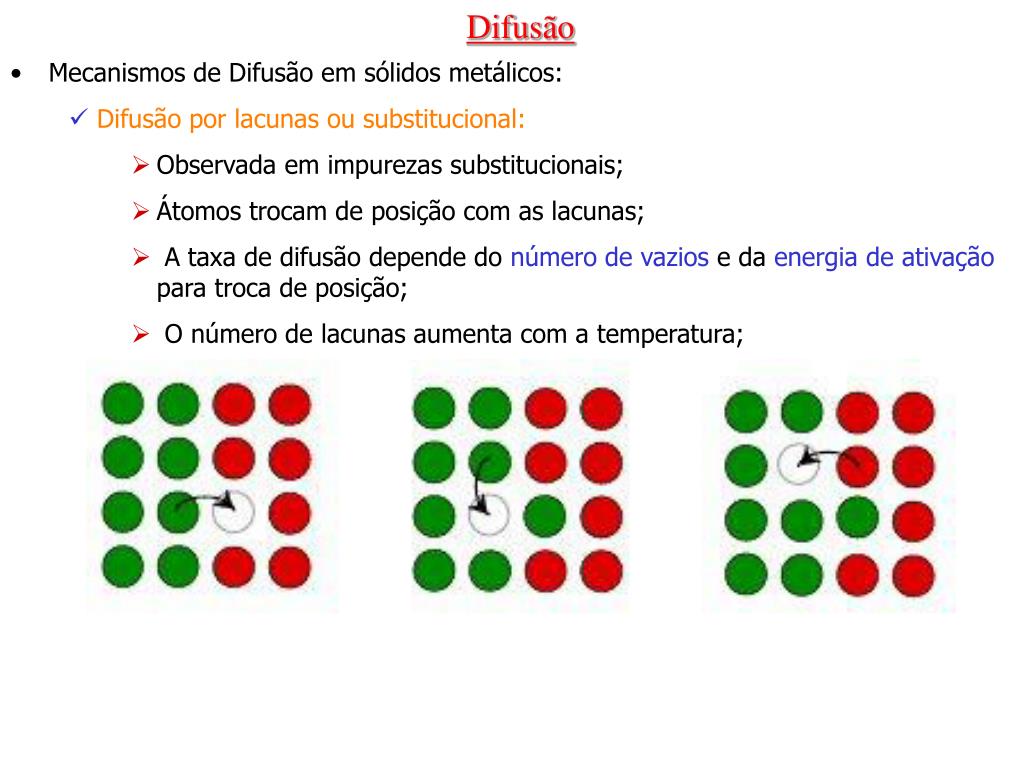 Difusão

• Mecanismos de Difusão em sólidos metálicos:

✓ Difusão por lacunas ou substitucional:

➢ Observada em impurezas substitucionais;

➢ Átomos trocam de posição com as lacunas;

➢ A taxa de difusão depende do número de vazios e da energia de ativação para troca de posição;

➢ O número de lacunas aumenta com a temperatura;